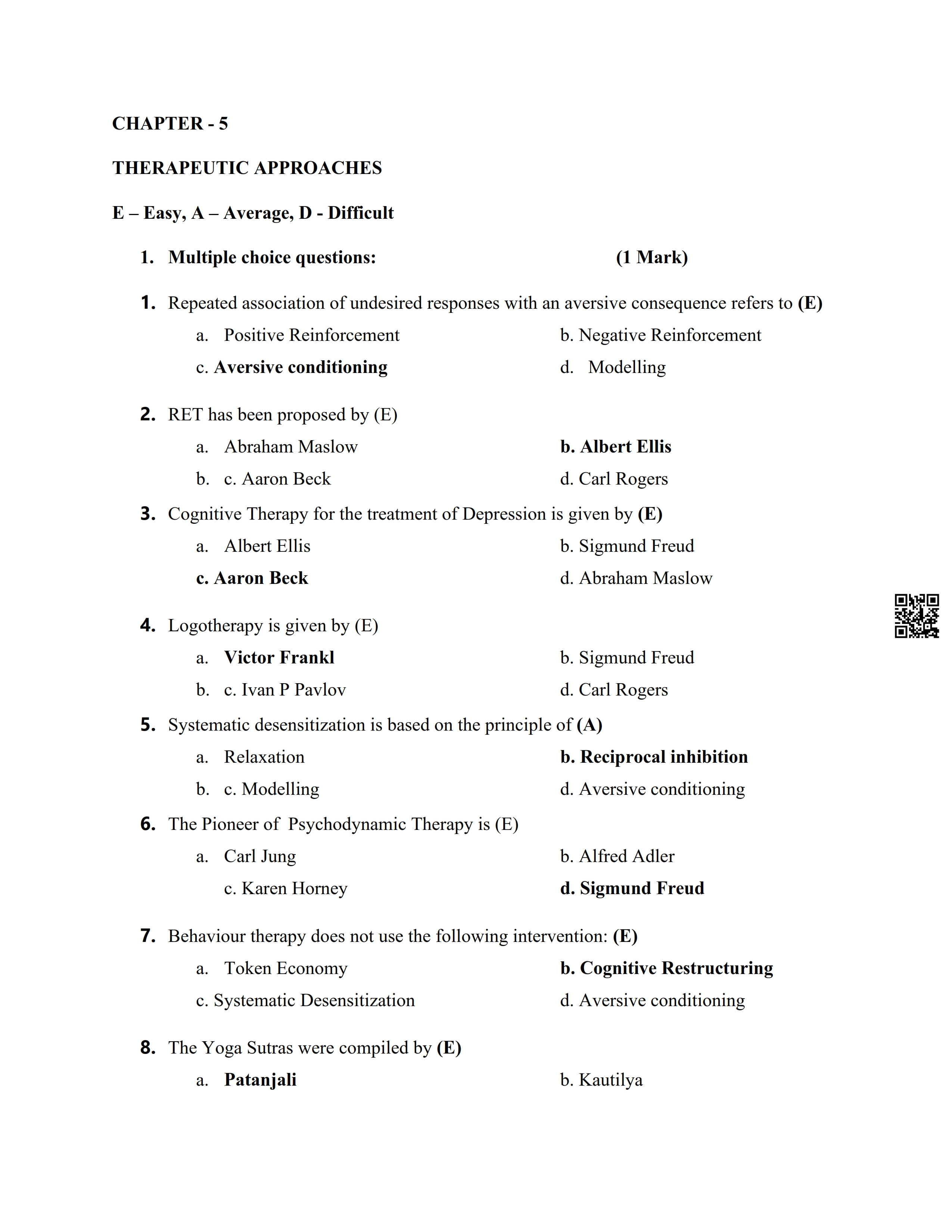 CHAPTER - 5

THERAPEUTIC APPROACHES

E – Easy, A – Average, D - Difficult

1. Multiple choice questions: (1 Mark)

1. Repeated association of undesired responses with an aversive consequence refers to (E)

a. Positive Reinforcement
b. Negative Reinforcement
c. Aversive conditioning
d. Modelling

2. RET has been proposed by (E)

a. Abraham Maslow
b. Albert Ellis
b. c. Aaron Beck
d. Carl Rogers

3. Cognitive Therapy for the treatment of Depression is given by (E)

a. Albert Ellis
b. Sigmund Freud
c. Aaron Beck
d. Abraham Maslow

4. Logotherapy is given by (E)

a. Victor Frankl
b. Sigmund Freud
b. c. Ivan P Pavlov
d. Carl Rogers

5. Systematic desensitization is based on the principle of (A)

a. Relaxation
b. Reciprocal inhibition
b. c. Modelling
d. Aversive conditioning

6. The Pioneer of Psychodynamic Therapy is (E)

a. Carl Jung
b. Alfred Adler
c. Karen Horney
d. Sigmund Freud

7. Behaviour therapy does not use the following intervention: (E)

a. Token Economy
b. Cognitive Restructuring
c. Systematic Desensitization
d. Aversive conditioning

8. The Yoga Sutras were compiled by (E)

a. Patanjali
b. Kautilya